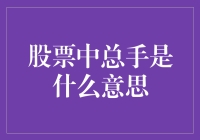 股票中总手是什么意思